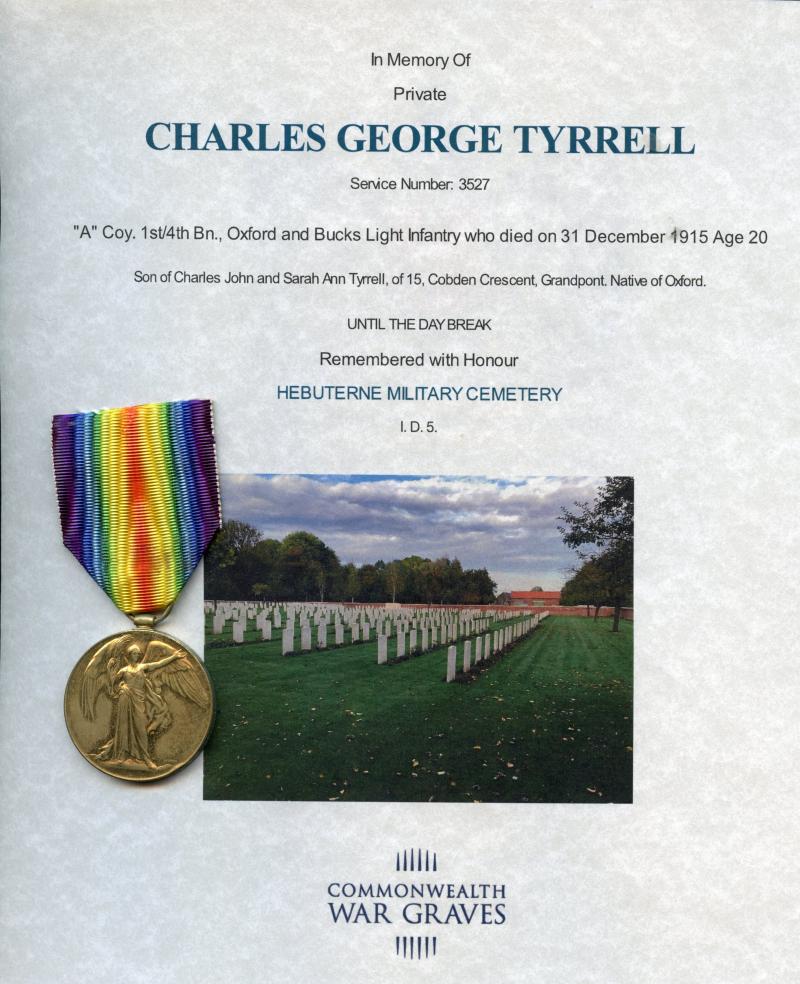 In Memory Of

Private

CHARLES GEORGE TYRRELL

Service Number: 3527

"A" Coy. 1st/4th Bn., Oxford and Bucks Light Infantry who died on 31 December 1915 Age 20

Son of Charles John and Sarah Ann Tyrrell, of 15, Cobden Crescent, Grandpont. Native of Oxford.

UNTIL THE DAY BREAK

Remembered with Honour

HEBUTERNE MILITARY CEMETERY

I. D. 5.

COMMONWEALTH
WAR GRAVES